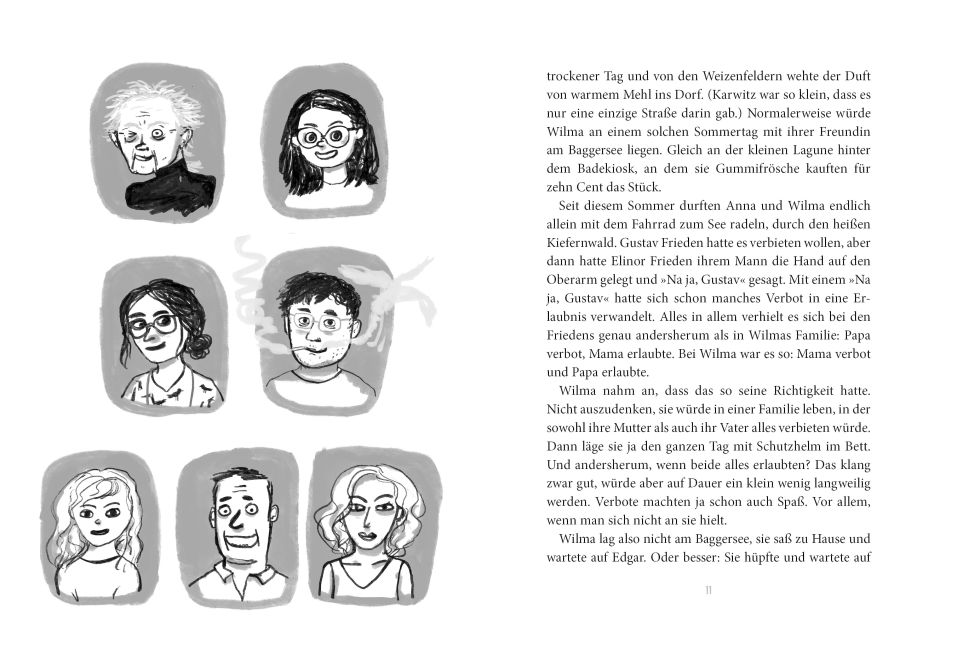 trockener Tag und von den Weizenfeldern wehte der Duft von warmem Mehl ins Dorf. (Karwitz war so klein, dass es nur eine einzige Straße darin gab.) Normalerweise würde Wilma an einem solchen Sommertag mit ihrer Freundin am Baggersee liegen. Gleich an der kleinen Lagune hinter dem Badekiosk, an dem sie Gummifrösche kauften für zehn Cent das Stück.

Seit diesem Sommer durften Anna und Wilma endlich allein mit dem Fahrrad zum See radeln, durch den heißen Kiefernwald. Gustav Frieden hatte es verbieten wollen, aber dann hatte Elinor Frieden ihrem Mann die Hand auf den Oberarm gelegt und »Na ja, Gustav« gesagt. Mit einem »Na ja, Gustav« hatte sich schon manches Verbot in eine Erlaubnis verwandelt. Alles in allem verhielt es sich bei den Friedens genau andersherum als in Wilmas Familie: Papa verbot, Mama erlaubte. Bei Wilma war es so: Mama verbot und Papa erlaubte.

Wilma nahm an, dass das so seine Richtigkeit hatte. Nicht auszudenken, sie würde in einer Familie leben, in der sowohl ihre Mutter als auch ihr Vater alles verbieten würde. Dann läge sie ja den ganzen Tag mit Schutzhelm im Bett. Und andersherum, wenn beide alles erlaubten? Das klang zwar gut, würde aber auf Dauer ein klein wenig langweilig werden. Verbote machten ja schon auch Spaß. Vor allem, wenn man sich nicht an sie hielt.

Wilma lag also nicht am Baggersee, sie saß zu Hause und wartete auf Edgar. Oder besser: Sie hüpfte und wartete auf

11